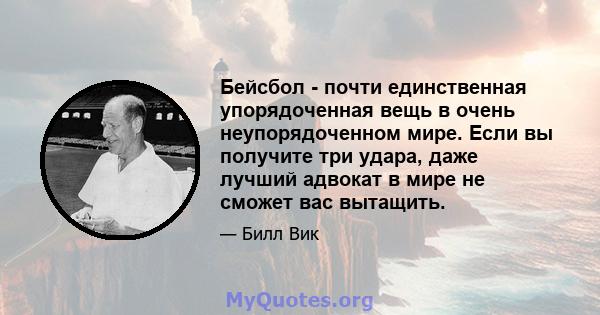 Бейсбол - почти единственная упорядоченная вещь в очень неупорядоченном мире. Если вы получите три удара, даже лучший адвокат в мире не сможет вас вытащить.

— Билл Вик

MyQuotes.org